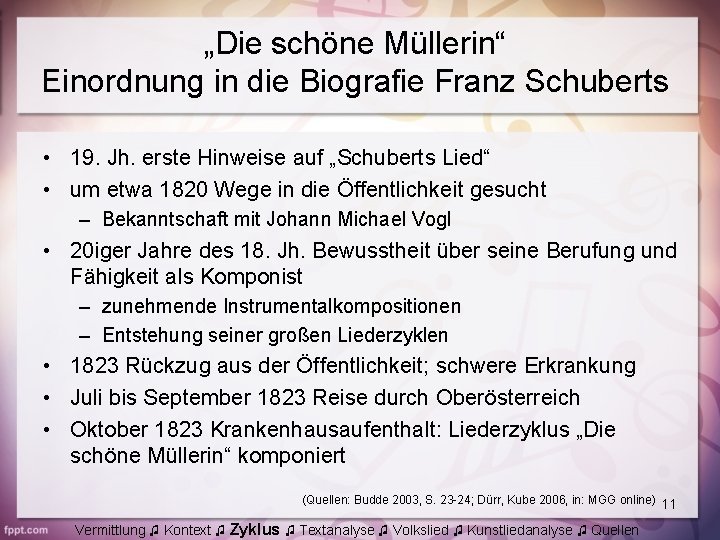 „Die schöne Müllerin“
Einordnung in die Biografie Franz Schuberts

• 19. Jh. erste Hinweise auf „Schuberts Lied“
• um etwa 1820 Wege in die Öffentlichkeit gesucht
- Bekanntschaft mit Johann Michael Vogl
• 20iger Jahre des 18. Jh. Bewusstheit über seine Berufung und Fähigkeit als Komponist
- zunehmende Instrumentalkompositionen
- Entstehung seiner großen Liederzyklen
• 1823 Rückzug aus der Öffentlichkeit; schwere Erkrankung
• Juli bis September 1823 Reise durch Oberösterreich
• Oktober 1823 Krankenhausaufenthalt: Liederzyklus „Die schöne Müllerin“ komponiert

(Quellen: Budde 2003, S. 23-24; Dürr, Kube 2006, in: MGG online)

11

fppt.com

Vermittlung ♫ Kontext ♫ Zyklus ♫ Textanalyse ♫ Volkslied ♫ Kunstliedanalyse ♫ Quellen